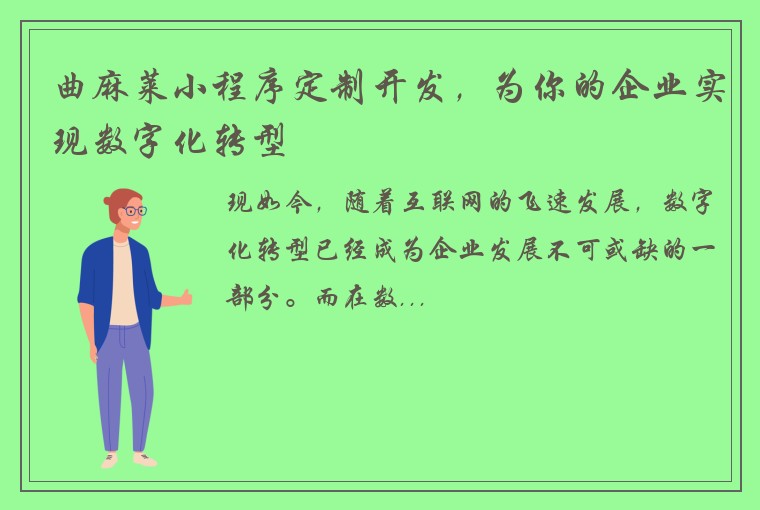 曲麻莱小程序定制开发，为你的企业实现数字化转型

现如今，随着互联网的飞速发展，数字化转型已经成为企业发展不可或缺的一部分。而在数...